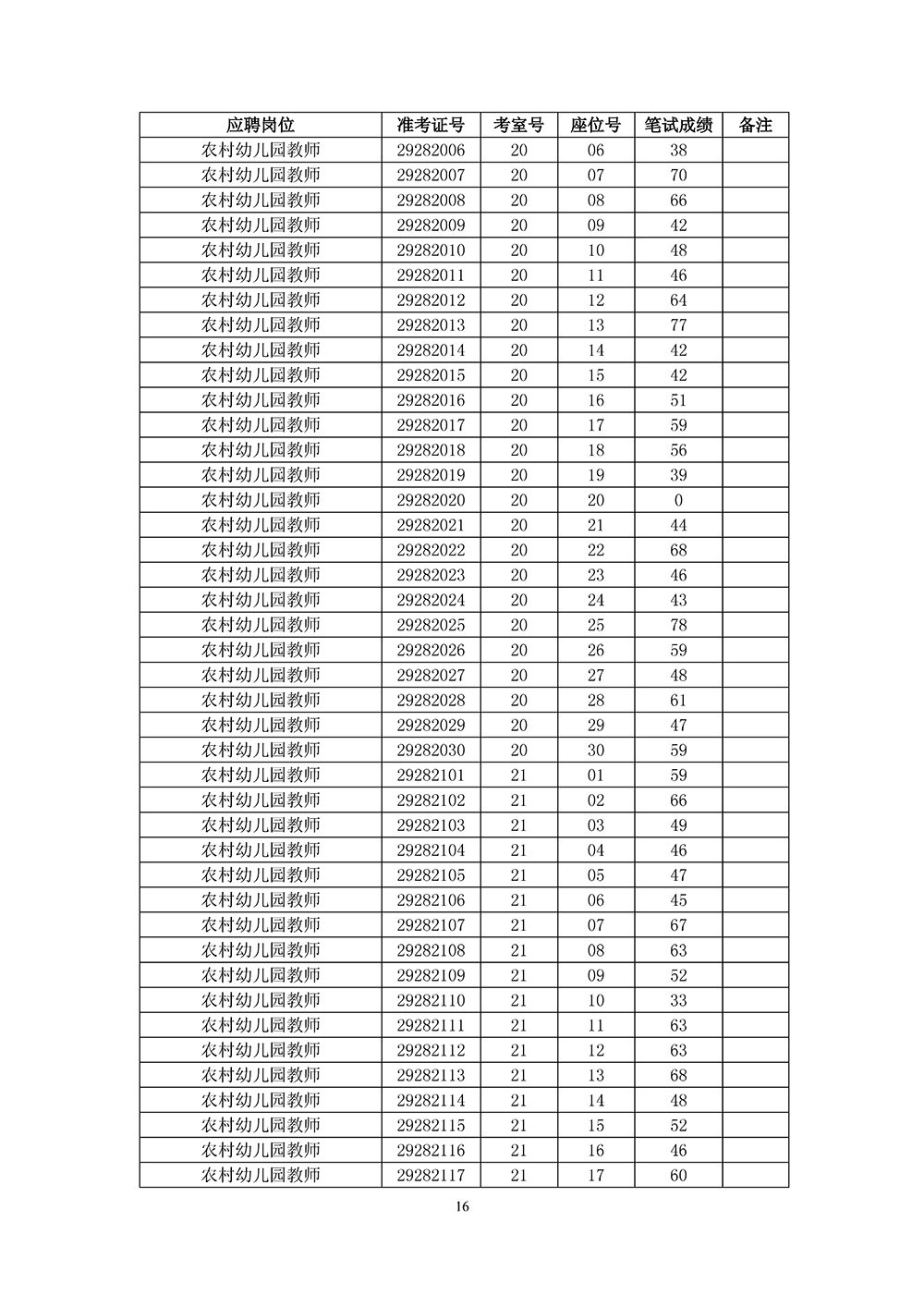 | 应聘岗位 | 准考证号 | 考室号 | 座位号 | 笔试成绩 | 备注 |
|---|---|---|---|---|---|
| 农村幼儿园教师 | 29282006 | 20 | 06 | 38 | |
| 农村幼儿园教师 | 29282007 | 20 | 07 | 70 | |
| 农村幼儿园教师 | 29282008 | 20 | 08 | 66 | |
| 农村幼儿园教师 | 29282009 | 20 | 09 | 42 | |
| 农村幼儿园教师 | 29282010 | 20 | 10 | 48 | |
| 农村幼儿园教师 | 29282011 | 20 | 11 | 46 | |
| 农村幼儿园教师 | 29282012 | 20 | 12 | 64 | |
| 农村幼儿园教师 | 29282013 | 20 | 13 | 77 | |
| 农村幼儿园教师 | 29282014 | 20 | 14 | 42 | |
| 农村幼儿园教师 | 29282015 | 20 | 15 | 42 | |
| 农村幼儿园教师 | 29282016 | 20 | 16 | 51 | |
| 农村幼儿园教师 | 29282017 | 20 | 17 | 59 | |
| 农村幼儿园教师 | 29282018 | 20 | 18 | 56 | |
| 农村幼儿园教师 | 29282019 | 20 | 19 | 39 | |
| 农村幼儿园教师 | 29282020 | 20 | 20 | 0 | |
| 农村幼儿园教师 | 29282021 | 20 | 21 | 44 | |
| 农村幼儿园教师 | 29282022 | 20 | 22 | 68 | |
| 农村幼儿园教师 | 29282023 | 20 | 23 | 46 | |
| 农村幼儿园教师 | 29282024 | 20 | 24 | 43 | |
| 农村幼儿园教师 | 29282025 | 20 | 25 | 78 | |
| 农村幼儿园教师 | 29282026 | 20 | 26 | 59 | |
| 农村幼儿园教师 | 29282027 | 20 | 27 | 48 | |
| 农村幼儿园教师 | 29282028 | 20 | 28 | 61 | |
| 农村幼儿园教师 | 29282029 | 20 | 29 | 47 | |
| 农村幼儿园教师 | 29282030 | 20 | 30 | 59 | |
| 农村幼儿园教师 | 29282101 | 21 | 01 | 59 | |
| 农村幼儿园教师 | 29282102 | 21 | 02 | 66 | |
| 农村幼儿园教师 | 29282103 | 21 | 03 | 49 | |
| 农村幼儿园教师 | 29282104 | 21 | 04 | 46 | |
| 农村幼儿园教师 | 29282105 | 21 | 05 | 47 | |
| 农村幼儿园教师 | 29282106 | 21 | 06 | 45 | |
| 农村幼儿园教师 | 29282107 | 21 | 07 | 67 | |
| 农村幼儿园教师 | 29282108 | 21 | 08 | 63 | |
| 农村幼儿园教师 | 29282109 | 21 | 09 | 52 | |
| 农村幼儿园教师 | 29282110 | 21 | 10 | 33 | |
| 农村幼儿园教师 | 29282111 | 21 | 11 | 63 | |
| 农村幼儿园教师 | 29282112 | 21 | 12 | 63 | |
| 农村幼儿园教师 | 29282113 | 21 | 13 | 68 | |
| 农村幼儿园教师 | 29282114 | 21 | 14 | 48 | |
| 农村幼儿园教师 | 29282115 | 21 | 15 | 52 | |
| 农村幼儿园教师 | 29282116 | 21 | 16 | 46 | |
| 农村幼儿园教师 | 29282117 | 21 | 17 | 60 | |

16